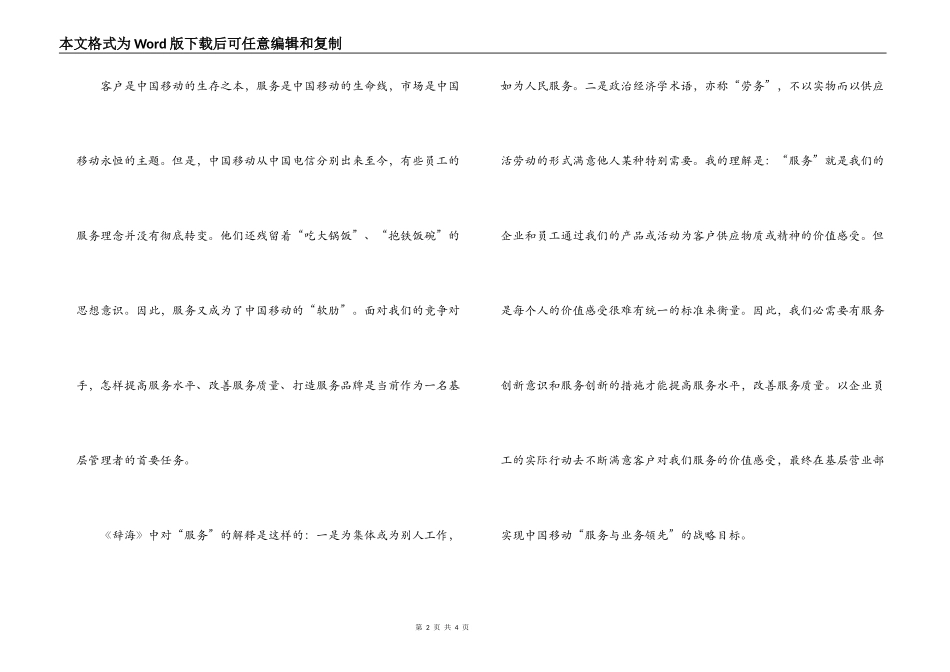 本文格式为Word版下载后可任意编辑和复制

客户是中国移动的生存之本，服务是中国移动的生命线，市场是中国移动永恒的主题。但是，中国移动从中国电信分别出来至今，有些员工的服务理念并没有彻底转变。他们还残留着“吃大锅饭”、“抱铁饭碗”的思想意识。因此，服务又成为了中国移动的“软肋”。面对我们的竞争对手，怎样提高服务水平、改善服务质量、打造服务品牌是当前作为一名基层管理者的首要任务。

《辞海》中对“服务”的解释是这样的：一是为集体或为别人工作，如为人民服务。二是政治经济学术语，亦称“劳务”，不以实物而以供应活劳动的形式满意他人某种特别需要。我的理解是：“服务”就是我们的企业和员工通过我们的产品或活动为客户供应物质或精神的价值感受。但是每个人的价值感受很难有统一的标准来衡量。因此，我们必需要有服务创新意识和服务创新的措施才能提高服务水平，改善服务质量。以企业员工的实际行动去不断满意客户对我们服务的价值感受，最终在基层营业部实现中国移动“服务与业务领先”的战略目标。

第 2 页 共 4 页